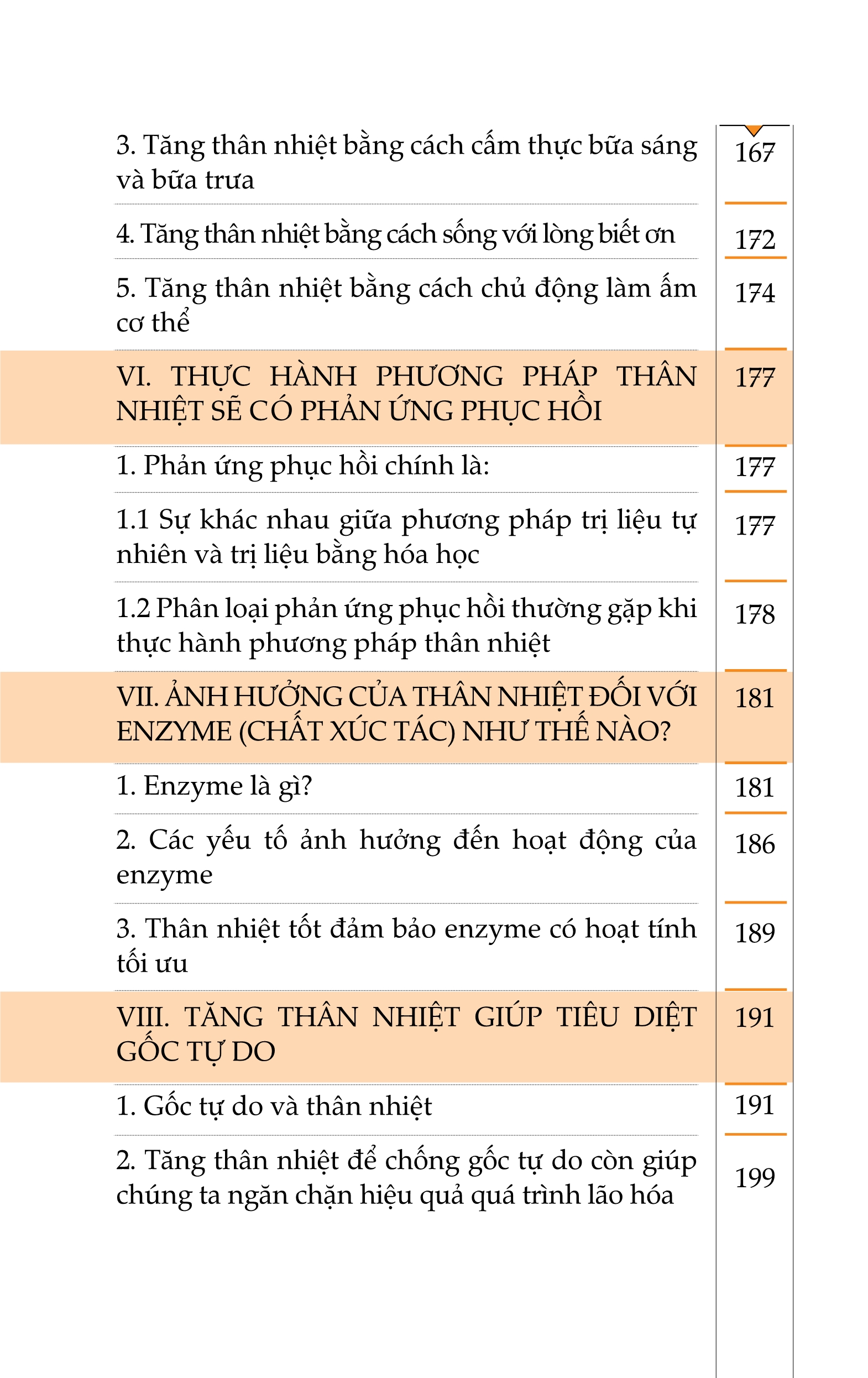 | | |
|---|---|
| 3. Tăng thân nhiệt bằng cách cấm thực bữa sáng và bữa trưa | 167 |
| 4. Tăng thân nhiệt bằng cách sống với lòng biết ơn | 172 |
| 5. Tăng thân nhiệt bằng cách chủ động làm ấm cơ thể | 174 |
| VI. THỰC HÀNH PHƯƠNG PHÁP THÂN NHIỆT SẼ CÓ PHẢN ỨNG PHỤC HỒI | 177 |
| 1. Phản ứng phục hồi chính là: | 177 |
| 1.1 Sự khác nhau giữa phương pháp trị liệu tự nhiên và trị liệu bằng hóa học | 177 |
| 1.2 Phân loại phản ứng phục hồi thường gặp khi thực hành phương pháp thân nhiệt | 178 |
| VII. ẢNH HƯỞNG CỦA THÂN NHIỆT ĐỐI VỚI ENZYME (CHẤT XÚC TÁC) NHƯ THẾ NÀO? | 181 |
| 1. Enzyme là gì? | 181 |
| 2. Các yếu tố ảnh hưởng đến hoạt động của enzyme | 186 |
| 3. Thân nhiệt tốt đảm bảo enzyme có hoạt tính tối ưu | 189 |
| VIII. TĂNG THÂN NHIỆT GIÚP TIÊU DIỆT GỐC TỰ DO | 191 |
| 1. Gốc tự do và thân nhiệt | 191 |
| 2. Tăng thân nhiệt để chống gốc tự do còn giúp chúng ta ngăn chặn hiệu quả quá trình lão hóa | 199 |